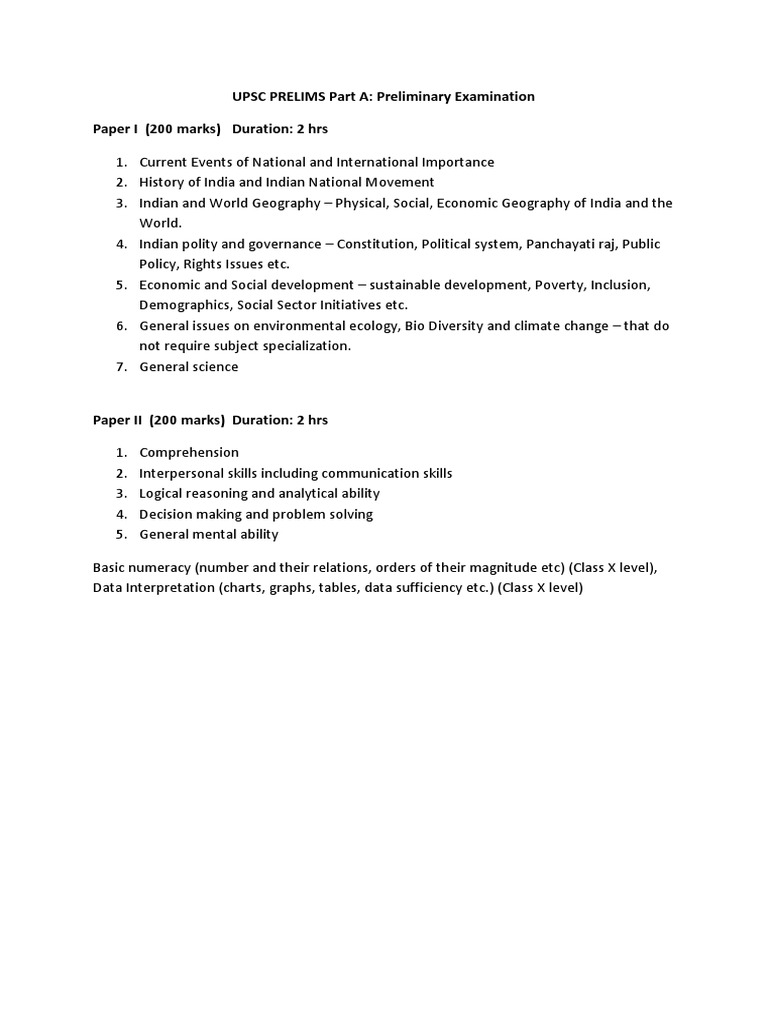 UPSC PRELIMS Part A: Preliminary Examination

Paper I (200 marks) Duration: 2 hrs

1. Current Events of National and International Importance
2. History of India and Indian National Movement
3. Indian and World Geography – Physical, Social, Economic Geography of India and the World.
4. Indian polity and governance – Constitution, Political system, Panchayati raj, Public Policy, Rights Issues etc.
5. Economic and Social development – sustainable development, Poverty, Inclusion, Demographics, Social Sector Initiatives etc.
6. General issues on environmental ecology, Bio Diversity and climate change – that do not require subject specialization.
7. General science

Paper II (200 marks) Duration: 2 hrs

1. Comprehension
2. Interpersonal skills including communication skills
3. Logical reasoning and analytical ability
4. Decision making and problem solving
5. General mental ability

Basic numeracy (number and their relations, orders of their magnitude etc) (Class X level), Data Interpretation (charts, graphs, tables, data sufficiency etc.) (Class X level)